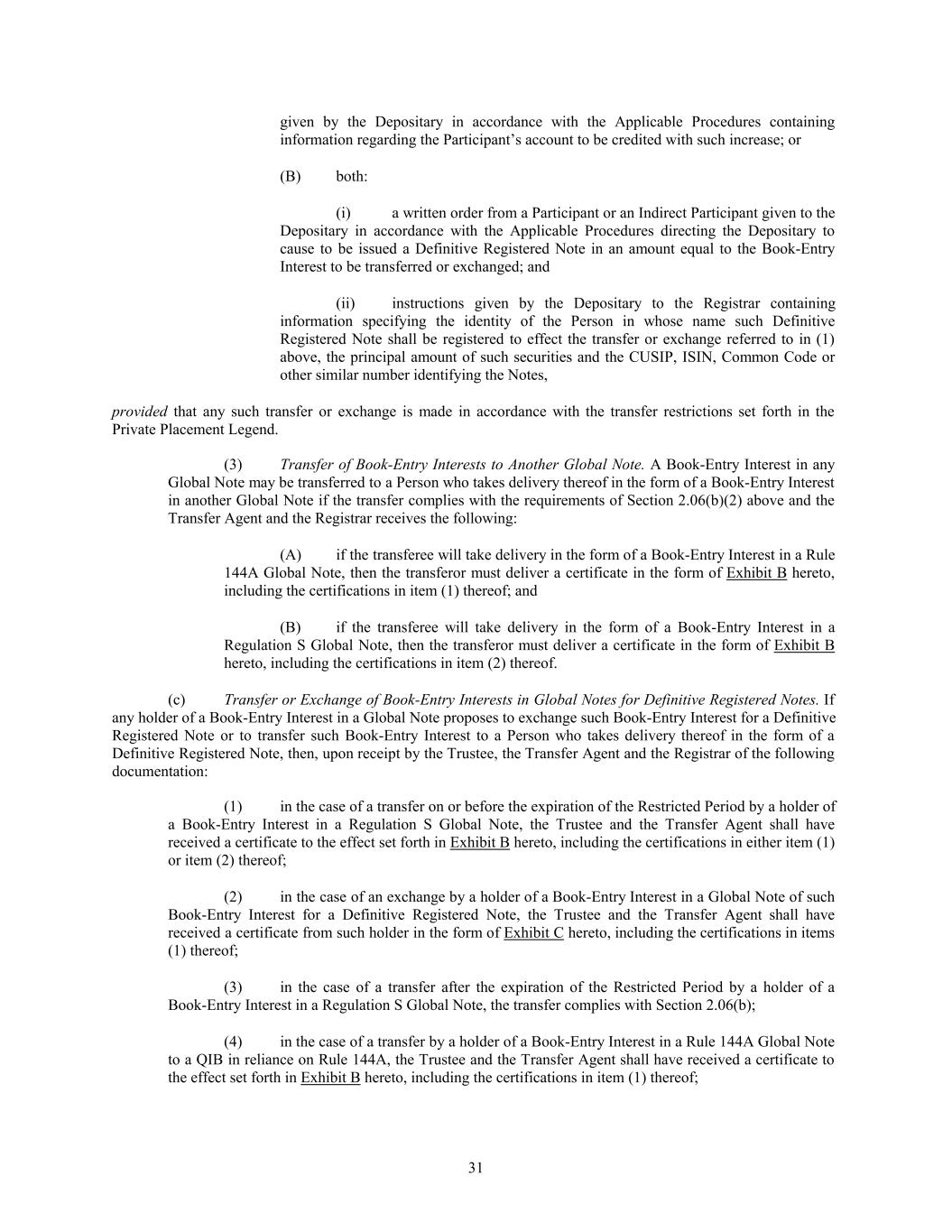 given by the Depositary in accordance with the Applicable Procedures containing information regarding the Participant's account to be credited with such increase; or

(B) both:

(i) a written order from a Participant or an Indirect Participant given to the Depositary in accordance with the Applicable Procedures directing the Depositary to cause to be issued a Definitive Registered Note in an amount equal to the Book-Entry Interest to be transferred or exchanged; and

(ii) instructions given by the Depositary to the Registrar containing information specifying the identity of the Person in whose name such Definitive Registered Note shall be registered to effect the transfer or exchange referred to in (1) above, the principal amount of such securities and the CUSIP, ISIN, Common Code or other similar number identifying the Notes,

provided that any such transfer or exchange is made in accordance with the transfer restrictions set forth in the Private Placement Legend.

(3) Transfer of Book-Entry Interests to Another Global Note. A Book-Entry Interest in any Global Note may be transferred to a Person who takes delivery thereof in the form of a Book-Entry Interest in another Global Note if the transfer complies with the requirements of Section 2.06(b)(2) above and the Transfer Agent and the Registrar receives the following:

(A) if the transferee will take delivery in the form of a Book-Entry Interest in a Rule 144A Global Note, then the transferor must deliver a certificate in the form of Exhibit B hereto, including the certifications in item (1) thereof; and

(B) if the transferee will take delivery in the form of a Book-Entry Interest in a Regulation S Global Note, then the transferor must deliver a certificate in the form of Exhibit B hereto, including the certifications in item (2) thereof.

(c) Transfer or Exchange of Book-Entry Interests in Global Notes for Definitive Registered Notes. If any holder of a Book-Entry Interest in a Global Note proposes to exchange such Book-Entry Interest for a Definitive Registered Note or to transfer such Book-Entry Interest to a Person who takes delivery thereof in the form of a Definitive Registered Note, then, upon receipt by the Trustee, the Transfer Agent and the Registrar of the following documentation:

(1) in the case of a transfer on or before the expiration of the Restricted Period by a holder of a Book-Entry Interest in a Regulation S Global Note, the Trustee and the Transfer Agent shall have received a certificate to the effect set forth in Exhibit B hereto, including the certifications in either item (1) or item (2) thereof;

(2) in the case of an exchange by a holder of a Book-Entry Interest in a Global Note of such Book-Entry Interest for a Definitive Registered Note, the Trustee and the Transfer Agent shall have received a certificate from such holder in the form of Exhibit C hereto, including the certifications in items (1) thereof;

(3) in the case of a transfer after the expiration of the Restricted Period by a holder of a Book-Entry Interest in a Regulation S Global Note, the transfer complies with Section 2.06(b);

(4) in the case of a transfer by a holder of a Book-Entry Interest in a Rule 144A Global Note to a QIB in reliance on Rule 144A, the Trustee and the Transfer Agent shall have received a certificate to the effect set forth in Exhibit B hereto, including the certifications in item (1) thereof;

31